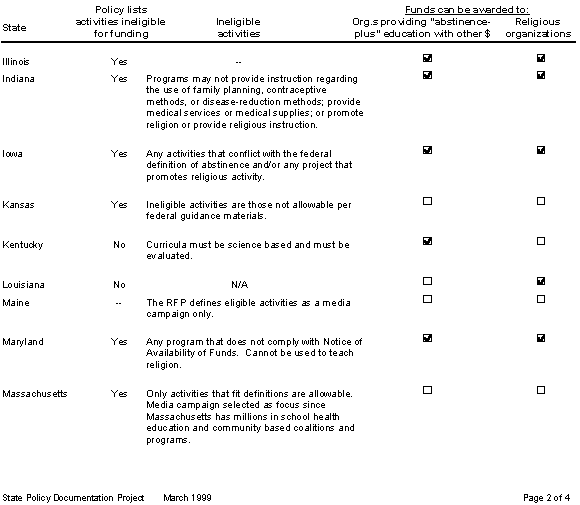 | State | Policy lists activities ineligible for funding | Ineligible activities | Funds can be awarded to: Org.s providing "abstinence-plus" education with other $ | Funds can be awarded to: Religious organizations |
|---|---|---|---|---|
| Illinois | Yes | -- | ☑ | ☑ |
| Indiana | Yes | Programs may not provide instruction regarding the use of family planning, contraceptive methods, or disease-reduction methods; provide medical services or medical supplies; or promote religion or provide religious instruction. | ☑ | ☑ |
| Iowa | Yes | Any activities that conflict with the federal definition of abstinence and/or any project that promotes religious activity. | ☑ | ☑ |
| Kansas | Yes | Ineligible activities are those not allowable per federal guidance materials. | ☐ | ☐ |
| Kentucky | No | Curricula must be science based and must be evaluated. | ☑ | ☐ |
| Louisiana | No | N/A | ☐ | ☑ |
| Maine | -- | The RFP defines eligible activities as a media campaign only. | ☐ | ☐ |
| Maryland | Yes | Any program that does not comply with Notice of Availability of Funds. Cannot be used to teach religion. | ☑ | ☑ |
| Massachusetts | Yes | Only activities that fit definitions are allowable. Media campaign selected as focus since Massachusetts has millions in school health education and community based coalitions and programs. | ☐ | ☐ |

State Policy Documentation Project March 1999

Page 2 of 4